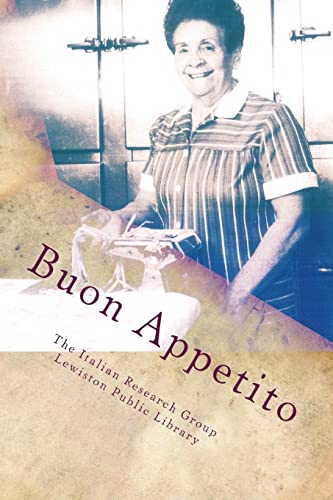 Buon Appetito

The Italian Research Group
Lewiston Public Library